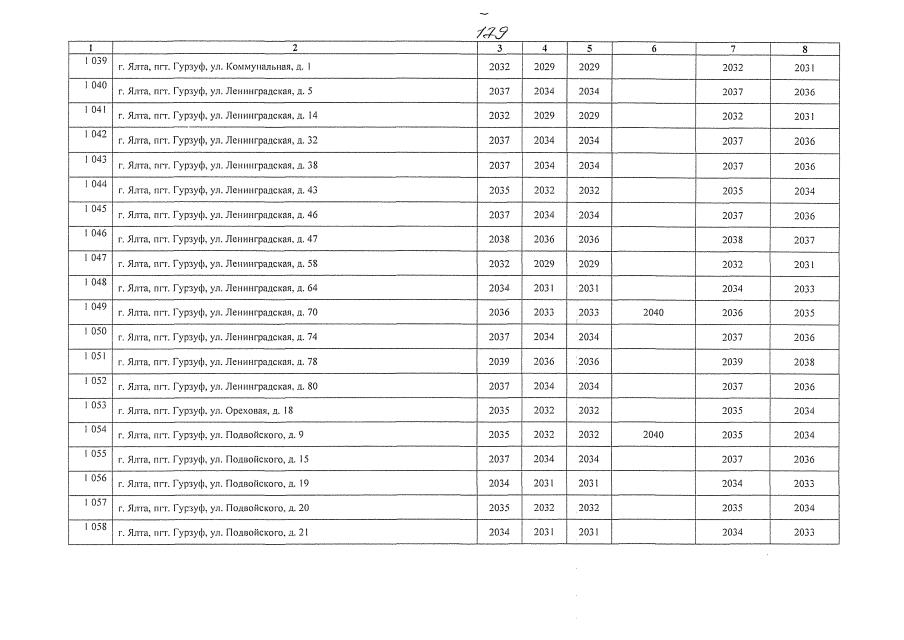 179

| 1 | 2 | 3 | 4 | 5 | 6 | 7 | 8 |
|---|---|---|---|---|---|---|---|
| 1 039 | г. Ялта, пгт. Гурзуф, ул. Коммунальная, д. 1 | 2032 | 2029 | 2029 | | 2032 | 2031 |
| 1 040 | г. Ялта, пгт. Гурзуф, ул. Ленинградская, д. 5 | 2037 | 2034 | 2034 | | 2037 | 2036 |
| 1 041 | г. Ялта, пгт. Гурзуф, ул. Ленинградская, д. 14 | 2032 | 2029 | 2029 | | 2032 | 2031 |
| 1 042 | г. Ялта, пгт. Гурзуф, ул. Ленинградская, д. 32 | 2037 | 2034 | 2034 | | 2037 | 2036 |
| 1 043 | г. Ялта, пгт. Гурзуф, ул. Ленинградская, д. 38 | 2037 | 2034 | 2034 | | 2037 | 2036 |
| 1 044 | г. Ялта, пгт. Гурзуф, ул. Ленинградская, д. 43 | 2035 | 2032 | 2032 | | 2035 | 2034 |
| 1 045 | г. Ялта, пгт. Гурзуф, ул. Ленинградская, д. 46 | 2037 | 2034 | 2034 | | 2037 | 2036 |
| 1 046 | г. Ялта, пгт. Гурзуф, ул. Ленинградская, д. 47 | 2038 | 2036 | 2036 | | 2038 | 2037 |
| 1 047 | г. Ялта, пгт. Гурзуф, ул. Ленинградская, д. 58 | 2032 | 2029 | 2029 | | 2032 | 2031 |
| 1 048 | г. Ялта, пгт. Гурзуф, ул. Ленинградская, д. 64 | 2034 | 2031 | 2031 | | 2034 | 2033 |
| 1 049 | г. Ялта, пгт. Гурзуф, ул. Ленинградская, д. 70 | 2036 | 2033 | 2033 | 2040 | 2036 | 2035 |
| 1 050 | г. Ялта, пгт. Гурзуф, ул. Ленинградская, д. 74 | 2037 | 2034 | 2034 | | 2037 | 2036 |
| 1 051 | г. Ялта, пгт. Гурзуф, ул. Ленинградская, д. 78 | 2039 | 2036 | 2036 | | 2039 | 2038 |
| 1 052 | г. Ялта, пгт. Гурзуф, ул. Ленинградская, д. 80 | 2037 | 2034 | 2034 | | 2037 | 2036 |
| 1 053 | г. Ялта, пгт. Гурзуф, ул. Ореховая, д. 18 | 2035 | 2032 | 2032 | | 2035 | 2034 |
| 1 054 | г. Ялта, пгт. Гурзуф, ул. Подвойского, д. 9 | 2035 | 2032 | 2032 | 2040 | 2035 | 2034 |
| 1 055 | г. Ялта, пгт. Гурзуф, ул. Подвойского, д. 15 | 2037 | 2034 | 2034 | | 2037 | 2036 |
| 1 056 | г. Ялта, пгт. Гурзуф, ул. Подвойского, д. 19 | 2034 | 2031 | 2031 | | 2034 | 2033 |
| 1 057 | г. Ялта, пгт. Гурзуф, ул. Подвойского, д. 20 | 2035 | 2032 | 2032 | | 2035 | 2034 |
| 1 058 | г. Ялта, пгт. Гурзуф, ул. Подвойского, д. 21 | 2034 | 2031 | 2031 | | 2034 | 2033 |